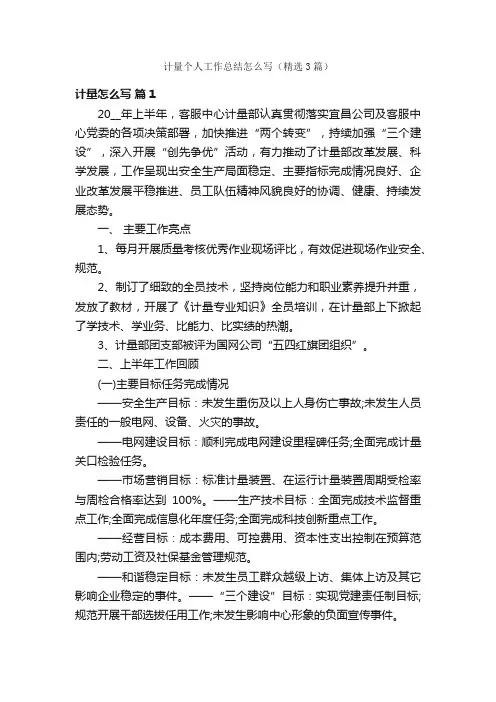 计量个人工作总结怎么写（精选3篇）

计量怎么写 篇1

20__年上半年，客服中心计量部认真贯彻落实宜昌公司及客服中心党委的各项决策部署，加快推进“两个转变”，持续加强“三个建设”，深入开展“创先争优”活动，有力推动了计量部改革发展、科学发展，工作呈现出安全生产局面稳定、主要指标完成情况良好、企业改革发展平稳推进、员工队伍精神风貌良好的协调、健康、持续发展态势。

一、 主要工作亮点

1、每月开展质量考核优秀作业现场评比，有效促进现场作业安全、规范。

2、制订了细致的全员技术，坚持岗位能力和职业素养提升并重，发放了教材，开展了《计量专业知识》全员培训，在计量部上下掀起了学技术、学业务、比能力、比实绩的热潮。

3、计量部团支部被评为国网公司“五四红旗团组织”。

二、上半年工作回顾

(一)主要目标任务完成情况

——安全生产目标：未发生重伤及以上人身伤亡事故;未发生人员责任的一般电网、设备、火灾的事故。

——电网建设目标：顺利完成电网建设里程碑任务;全面完成计量关口检验任务。

——市场营销目标：标准计量装置、在运行计量装置周期受检率与周检合格率达到 100%。——生产技术目标：全面完成技术监督重点工作;全面完成信息化年度任务;全面完成科技创新重点工作。

——经营目标：成本费用、可控费用、资本性支出控制在预算范围内;劳动工资及社保基金管理规范。

——和谐稳定目标：未发生员工群众越级上访、集体上访及其它影响企业稳定的事件。——“三个建设”目标：实现党建责任制目标;规范开展干部选拔任用工作;未发生影响中心形象的负面宣传事件。